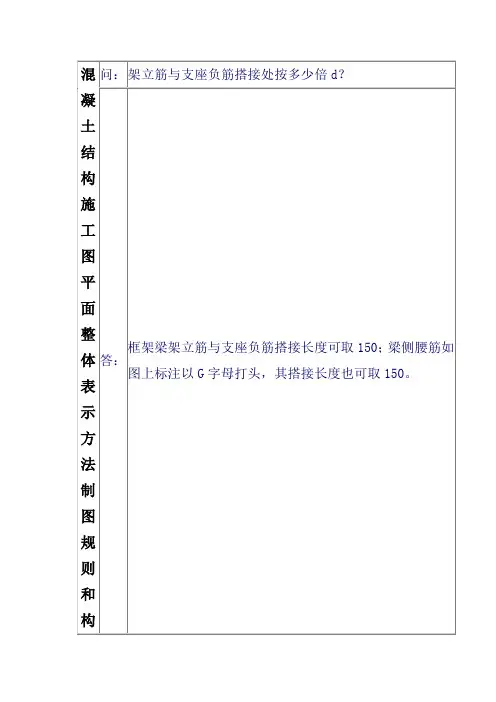 | 混凝土结构施工图平面整体表示方法制图规则和构 | 问： | 架立筋与支座负筋搭接处按多少倍d? |
|---|---|---|
| | 答： | 框架梁架立筋与支座负筋搭接长度可取150；梁侧腰筋如图上标注以G字母打头，其搭接长度也可取150。 |